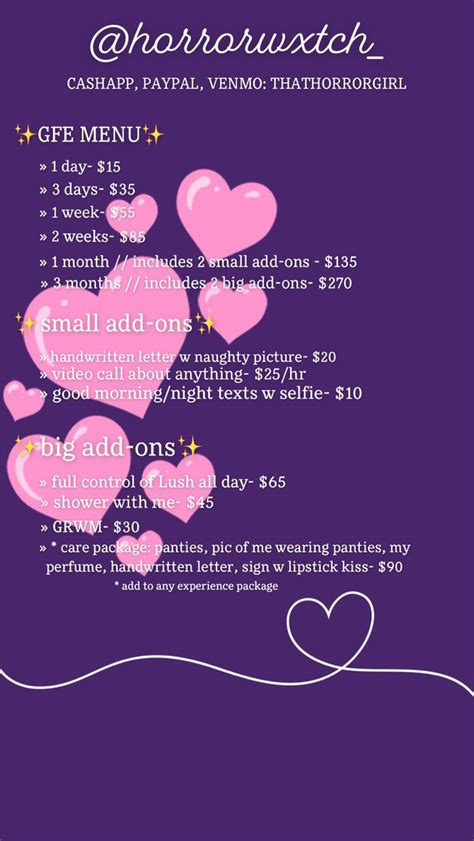 @horrorwxtch_

CASHAPP, PAYPAL, VENMO: THATHORRORGIRL

✨GFE MENU✨

» 1 day- $15
» 3 days- $35
» 1 week- $55
» 2 weeks- $85
» 1 month // includes 2 small add-ons - $135
» 3 months // includes 2 big add-ons- $270

✨small add-ons✨

» handwritten letter w naughty picture- $20
» video call about anything- $25/hr
» good morning/night texts w selfie- $10

✨big add-ons✨

» full control of Lush all day- $65
» shower with me- $45
» GRWM- $30
» * care package: panties, pic of me wearing panties, my perfume, handwritten letter, sign w lipstick kiss- $90

* add to any experience package